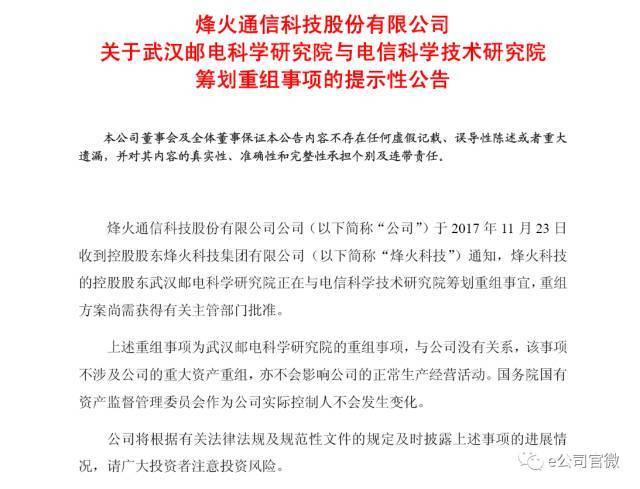 烽火通信科技股份有限公司
关于武汉邮电科学研究院与电信科学技术研究院
筹划重组事项的提示性公告

本公司董事会及全体董事保证本公告内容不存在任何虚假记载、误导性陈述或者重大遗漏，并对其内容的真实性、准确性和完整性承担个别及连带责任。

烽火通信科技股份有限公司公司（以下简称“公司”）于 2017 年 11 月 23 日收到控股股东烽火科技集团有限公司（以下简称“烽火科技”）通知，烽火科技的控股股东武汉邮电科学研究院正在与电信科学技术研究院筹划重组事宜，重组方案尚需获得有关主管部门批准。

上述重组事项为武汉邮电科学研究院的重组事项，与公司没有关系，该事项不涉及公司的重大资产重组，亦不会影响公司的正常生产经营活动。国务院国有资产监督管理委员会作为公司实际控制人不会发生变化。

公司将根据有关法律法规及规范性文件的规定及时披露上述事项的进展情况，请广大投资者注意投资风险。

e公司官微